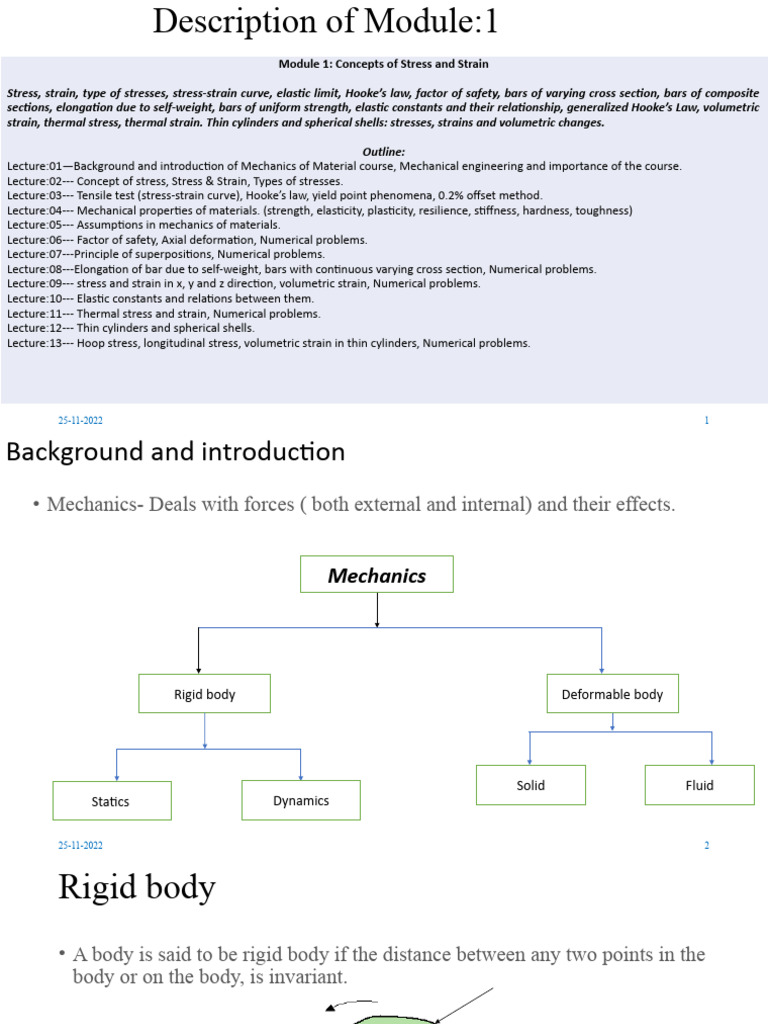 Description of Module:1

Module 1: Concepts of Stress and Strain

Stress, strain, type of stresses, stress-strain curve, elastic limit, Hooke's law, factor of safety, bars of varying cross section, bars of composite sections, elongation due to self-weight, bars of uniform strength, elastic constants and their relationship, generalized Hooke's Law, volumetric strain, thermal stress, thermal strain. Thin cylinders and spherical shells: stresses, strains and volumetric changes.

Outline:
Lecture:01—Background and introduction of Mechanics of Material course, Mechanical engineering and importance of the course.
Lecture:02--- Concept of stress, Stress & Strain, Types of stresses.
Lecture:03--- Tensile test (stress-strain curve), Hooke's law, yield point phenomena, 0.2% offset method.
Lecture:04--- Mechanical properties of materials. (strength, elasticity, plasticity, resilience, stiffness, hardness, toughness)
Lecture:05--- Assumptions in mechanics of materials.
Lecture:06--- Factor of safety, Axial deformation, Numerical problems.
Lecture:07---Principle of superpositions, Numerical problems.
Lecture:08---Elongation of bar due to self-weight, bars with continuous varying cross section, Numerical problems.
Lecture:09--- stress and strain in x, y and z direction, volumetric strain, Numerical problems.
Lecture:10--- Elastic constants and relations between them.
Lecture:11--- Thermal stress and strain, Numerical problems.
Lecture:12--- Thin cylinders and spherical shells.
Lecture:13--- Hoop stress, longitudinal stress, volumetric strain in thin cylinders, Numerical problems.

25-11-2022
1

Background and introduction

• Mechanics- Deals with forces ( both external and internal) and their effects.

Mechanics
Rigid body
Deformable body
Statics
Dynamics
Solid
Fluid

25-11-2022
2

Rigid body

• A body is said to be rigid body if the distance between any two points in the body or on the body, is invariant.